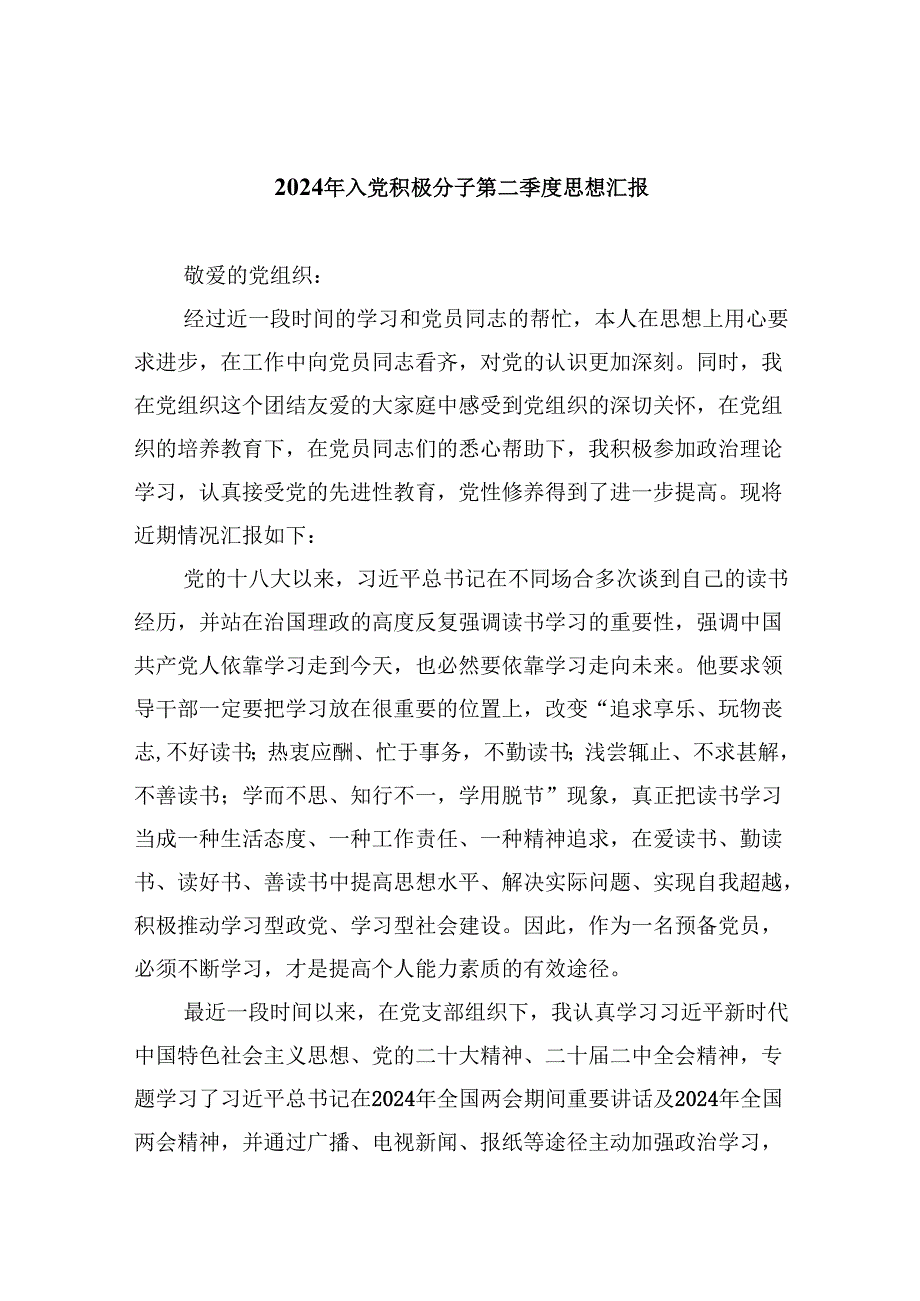 2024年入党积极分子第二季度思想汇报

敬爱的党组织：

经过近一段时间的学习和党员同志的帮忙，本人在思想上用心要求进步，在工作中向党员同志看齐，对党的认识更加深刻。同时，我在党组织这个团结友爱的大家庭中感受到党组织的深切关怀，在党组织的培养教育下，在党员同志们的悉心帮助下，我积极参加政治理论学习，认真接受党的先进性教育，党性修养得到了进一步提高。现将近期情况汇报如下：

党的十八大以来，习近平总书记在不同场合多次谈到自己的读书经历，并站在治国理政的高度反复强调读书学习的重要性，强调中国共产党人依靠学习走到今天，也必然要依靠学习走向未来。他要求领导干部一定要把学习放在很重要的位置上，改变“追求享乐、玩物丧志,不好读书;热衷应酬、忙于事务，不勤读书;浅尝辄止、不求甚解，不善读书；学而不思、知行不一，学用脱节”现象，真正把读书学习当成一种生活态度、一种工作责任、一种精神追求，在爱读书、勤读书、读好书、善读书中提高思想水平、解决实际问题、实现自我超越，积极推动学习型政党、学习型社会建设。因此，作为一名预备党员，必须不断学习，才是提高个人能力素质的有效途径。

最近一段时间以来，在党支部组织下，我认真学习习近平新时代中国特色社会主义思想、党的二十大精神、二十届二中全会精神，专题学习了习近平总书记在2024年全国两会期间重要讲话及2024年全国两会精神，并通过广播、电视新闻、报纸等途径主动加强政治学习，